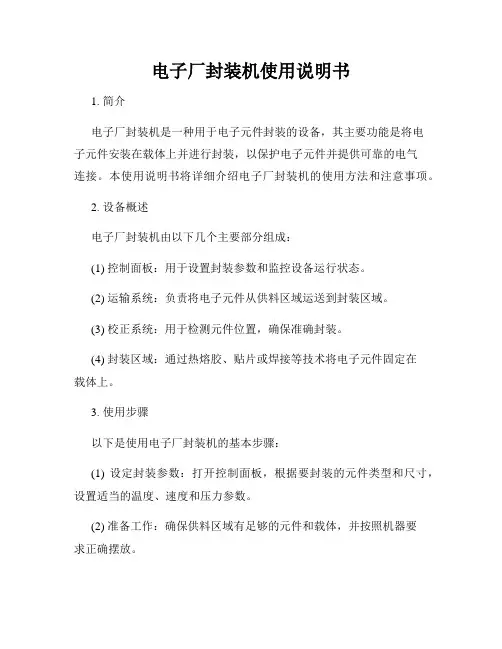 电子厂封装机使用说明书

1. 简介

电子厂封装机是一种用于电子元件封装的设备，其主要功能是将电子元件安装在载体上并进行封装，以保护电子元件并提供可靠的电气连接。本使用说明书将详细介绍电子厂封装机的使用方法和注意事项。

2. 设备概述

电子厂封装机由以下几个主要部分组成：

(1) 控制面板：用于设置封装参数和监控设备运行状态。

(2) 运输系统：负责将电子元件从供料区域运送到封装区域。

(3) 校正系统：用于检测元件位置，确保准确封装。

(4) 封装区域：通过热熔胶、贴片或焊接等技术将电子元件固定在载体上。

3. 使用步骤

以下是使用电子厂封装机的基本步骤：

(1) 设定封装参数：打开控制面板，根据要封装的元件类型和尺寸，设置适当的温度、速度和压力参数。

(2) 准备工作：确保供料区域有足够的元件和载体，并按照机器要求正确摆放。